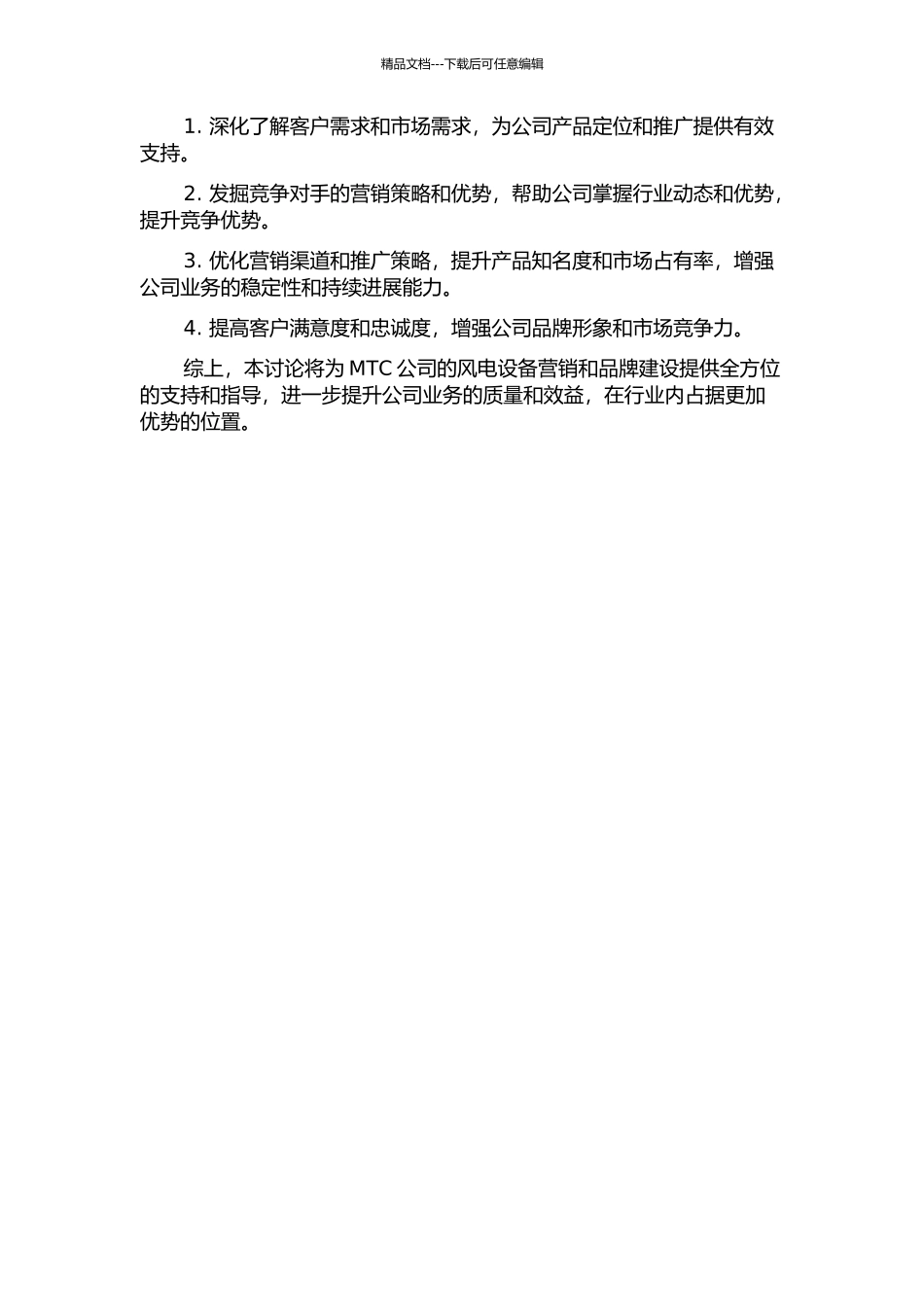 精品文档---下载后可任意编辑

1. 深化了解客户需求和市场需求，为公司产品定位和推广提供有效支持。

2. 发掘竞争对手的营销策略和优势，帮助公司掌握行业动态和优势，提升竞争优势。

3. 优化营销渠道和推广策略，提升产品知名度和市场占有率，增强公司业务的稳定性和持续进展能力。

4. 提高客户满意度和忠诚度，增强公司品牌形象和市场竞争力。

综上，本讨论将为 MTC 公司的风电设备营销和品牌建设提供全方位的支持和指导，进一步提升公司业务的质量和效益，在行业内占据更加优势的位置。